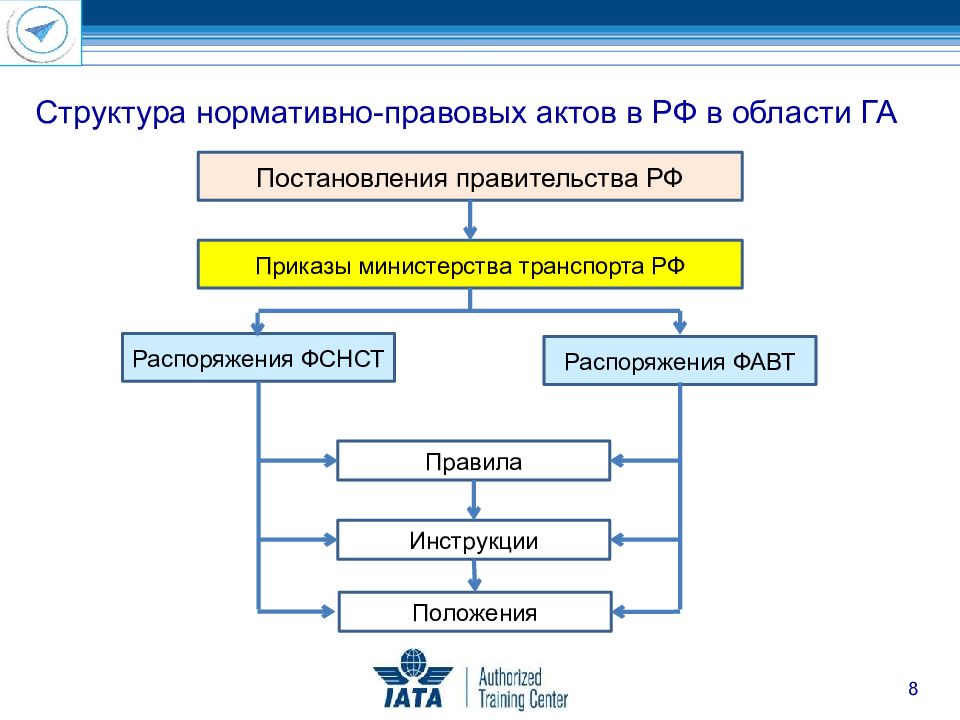 Структура нормативно-правовых актов в РФ в области ГА

Постановления правительства РФ

Приказы министерства транспорта РФ

Распоряжения ФСНСТ

Распоряжения ФАВТ

Правила

Инструкции

Положения

IATA

Authorized Training Center

8